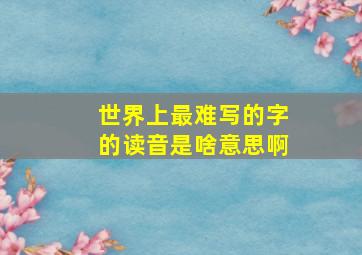 世界上最难写的字的读音是啥意思啊